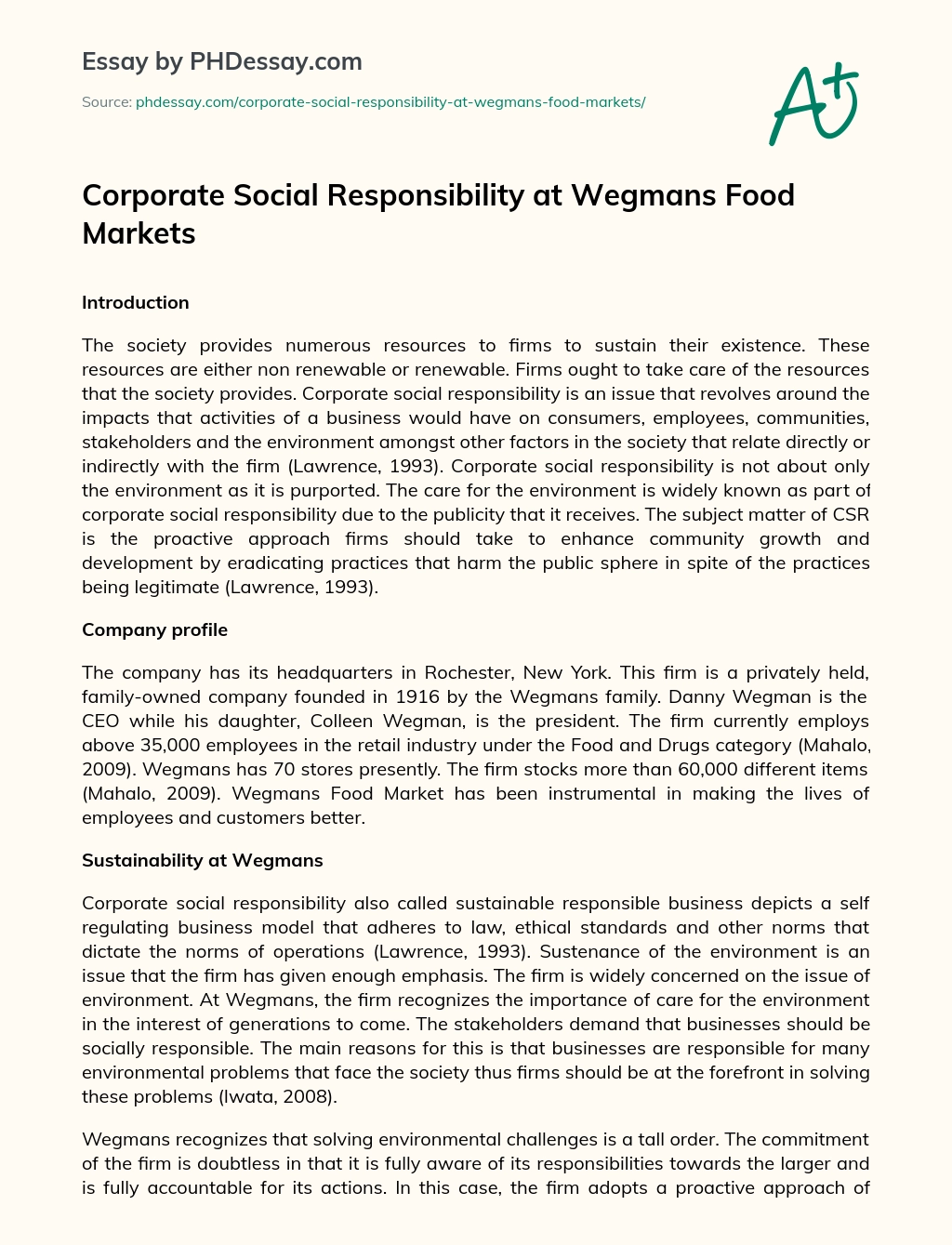 Essay by PHDessay.com

Source: phdessay.com/corporate-social-responsibility-at-wegmans-food-markets/

A+

Corporate Social Responsibility at Wegmans Food Markets

Introduction

The society provides numerous resources to firms to sustain their existence. These resources are either non renewable or renewable. Firms ought to take care of the resources that the society provides. Corporate social responsibility is an issue that revolves around the impacts that activities of a business would have on consumers, employees, communities, stakeholders and the environment amongst other factors in the society that relate directly or indirectly with the firm (Lawrence, 1993). Corporate social responsibility is not about only the environment as it is purported. The care for the environment is widely known as part of corporate social responsibility due to the publicity that it receives. The subject matter of CSR is the proactive approach firms should take to enhance community growth and development by eradicating practices that harm the public sphere in spite of the practices being legitimate (Lawrence, 1993).

Company profile

The company has its headquarters in Rochester, New York. This firm is a privately held, family-owned company founded in 1916 by the Wegmans family. Danny Wegman is the CEO while his daughter, Colleen Wegman, is the president. The firm currently employs above 35,000 employees in the retail industry under the Food and Drugs category (Mahalo, 2009). Wegmans has 70 stores presently. The firm stocks more than 60,000 different items (Mahalo, 2009). Wegmans Food Market has been instrumental in making the lives of employees and customers better.

Sustainability at Wegmans

Corporate social responsibility also called sustainable responsible business depicts a self regulating business model that adheres to law, ethical standards and other norms that dictate the norms of operations (Lawrence, 1993). Sustenance of the environment is an issue that the firm has given enough emphasis. The firm is widely concerned on the issue of environment. At Wegmans, the firm recognizes the importance of care for the environment in the interest of generations to come. The stakeholders demand that businesses should be socially responsible. The main reasons for this is that businesses are responsible for many environmental problems that face the society thus firms should be at the forefront in solving these problems (Iwata, 2008).

Wegmans recognizes that solving environmental challenges is a tall order. The commitment of the firm is doubtless in that it is fully aware of its responsibilities towards the larger and is fully accountable for its actions. In this case, the firm adopts a proactive approach of